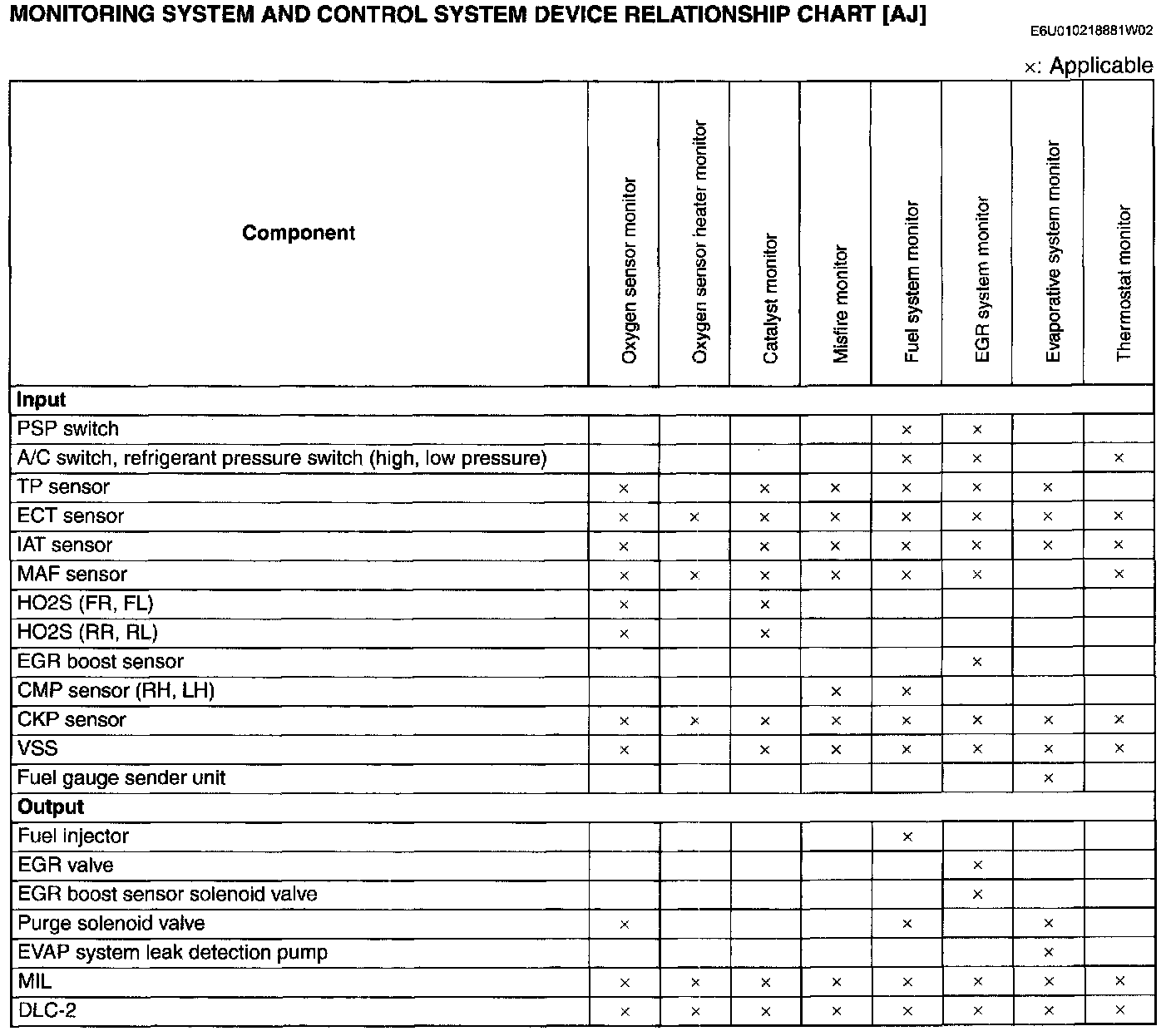 MONITORING SYSTEM AND CONTROL SYSTEM DEVICE RELATIONSHIP CHART [AJ]

E6U010218881W02

×: Applicable

| Component | Oxygen sensor monitor | Oxygen sensor heater monitor | Catalyst monitor | Misfire monitor | Fuel system monitor | EGR system monitor | Evaporative system monitor | Thermostat monitor |
|---|---|---|---|---|---|---|---|---|
| **Input** | | | | | | | | |
| PSP switch | | | | | × | × | | |
| A/C switch, refrigerant pressure switch (high, low pressure) | | | | | × | × | | × |
| TP sensor | × | | × | × | × | × | × | |
| ECT sensor | × | × | × | × | × | × | × | × |
| IAT sensor | × | | × | × | × | × | × | × |
| MAF sensor | × | × | × | × | × | × | | × |
| HO2S (FR, FL) | × | | × | | | | | |
| HO2S (RR, RL) | × | | × | | | | | |
| EGR boost sensor | | | | | | × | | |
| CMP sensor (RH, LH) | | | | × | × | | | |
| CKP sensor | × | × | × | × | × | × | × | × |
| VSS | × | | × | × | × | × | × | × |
| Fuel gauge sender unit | | | | | | | × | |
| **Output** | | | | | | | | |
| Fuel injector | | | | | × | | | |
| EGR valve | | | | | | × | | |
| EGR boost sensor solenoid valve | | | | | | × | | |
| Purge solenoid valve | × | | | | × | | × | |
| EVAP system leak detection pump | | | | | | | × | |
| MIL | × | × | × | × | × | × | × | × |
| DLC-2 | × | × | × | × | × | × | × | × |